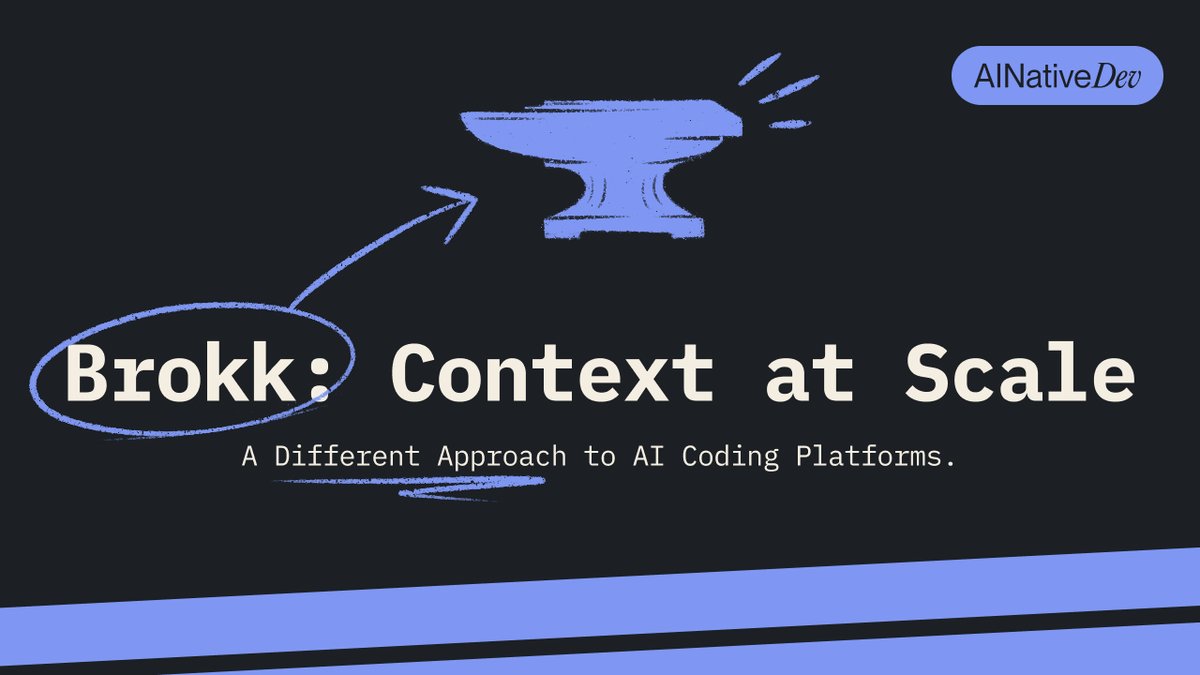 AINativeDev

Brokk: Context at Scale

A Different Approach to AI Coding Platforms.